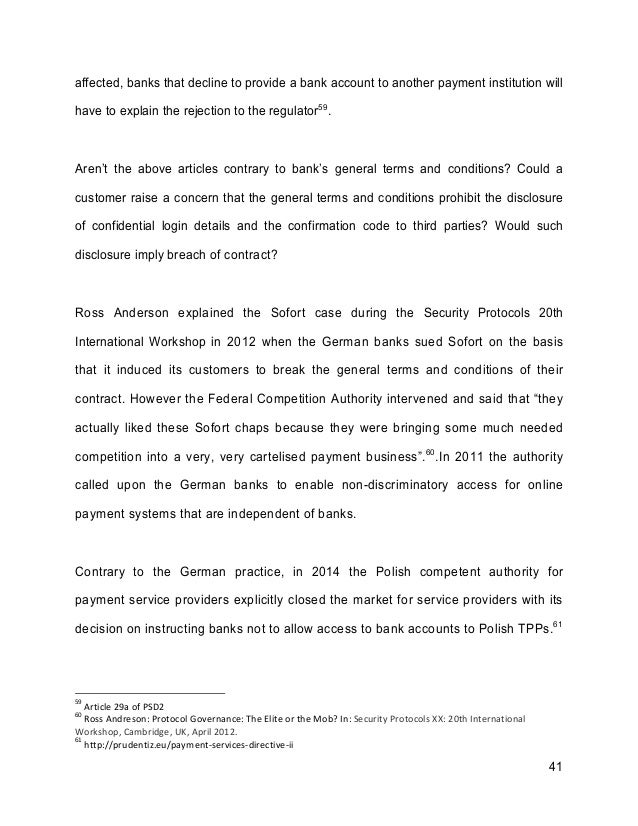 affected, banks that decline to provide a bank account to another payment institution will have to explain the rejection to the regulator$^{59}$.

Aren't the above articles contrary to bank's general terms and conditions? Could a customer raise a concern that the general terms and conditions prohibit the disclosure of confidential login details and the confirmation code to third parties? Would such disclosure imply breach of contract?

Ross Anderson explained the Sofort case during the Security Protocols 20th International Workshop in 2012 when the German banks sued Sofort on the basis that it induced its customers to break the general terms and conditions of their contract. However the Federal Competition Authority intervened and said that "they actually liked these Sofort chaps because they were bringing some much needed competition into a very, very cartelised payment business".$^{60}$.In 2011 the authority called upon the German banks to enable non-discriminatory access for online payment systems that are independent of banks.

Contrary to the German practice, in 2014 the Polish competent authority for payment service providers explicitly closed the market for service providers with its decision on instructing banks not to allow access to bank accounts to Polish TPPs.$^{61}$

$^{59}$ Article 29a of PSD2
$^{60}$ Ross Andreson: Protocol Governance: The Elite or the Mob? In: Security Protocols XX: 20th International Workshop, Cambridge, UK, April 2012.
$^{61}$ http://prudentiz.eu/payment-services-directive-ii

41